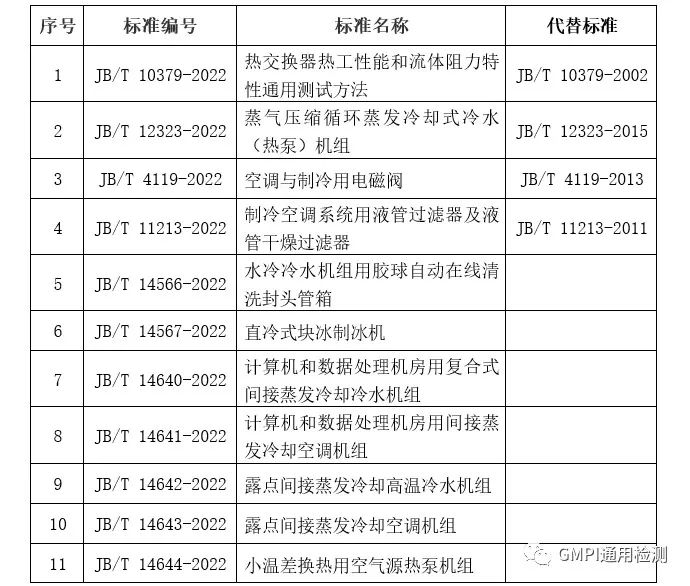 | 序号 | 标准编号 | 标准名称 | 代替标准 |
|---|---|---|---|
| 1 | JB/T 10379-2022 | 热交换器热工性能和流体阻力特性通用测试方法 | JB/T 10379-2002 |
| 2 | JB/T 12323-2022 | 蒸气压缩循环蒸发冷却式冷水（热泵）机组 | JB/T 12323-2015 |
| 3 | JB/T 4119-2022 | 空调与制冷用电磁阀 | JB/T 4119-2013 |
| 4 | JB/T 11213-2022 | 制冷空调系统用液管过滤器及液管干燥过滤器 | JB/T 11213-2011 |
| 5 | JB/T 14566-2022 | 水冷冷水机组用胶球自动在线清洗封头管箱 | |
| 6 | JB/T 14567-2022 | 直冷式块冰制冰机 | |
| 7 | JB/T 14640-2022 | 计算机和数据处理机房用复合式间接蒸发冷却冷水机组 | |
| 8 | JB/T 14641-2022 | 计算机和数据处理机房用间接蒸发冷却空调机组 | |
| 9 | JB/T 14642-2022 | 露点间接蒸发冷却高温冷水机组 | |
| 10 | JB/T 14643-2022 | 露点间接蒸发冷却空调机组 | |
| 11 | JB/T 14644-2022 | 小温差换热用空气源热泵机组 | |

GMPI通用检测